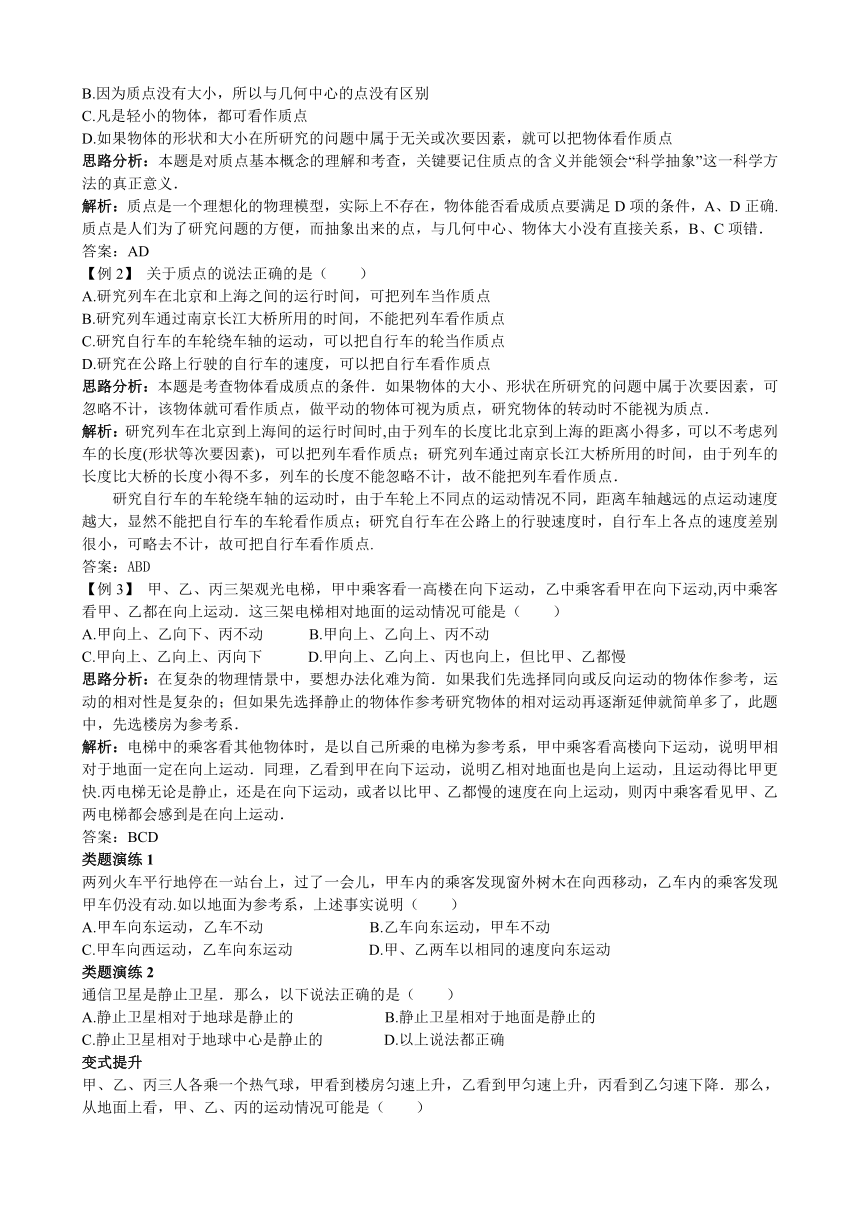 B.因为质点没有大小，所以与几何中心的点没有区别
C.凡是轻小的物体，都可看作质点
D.如果物体的形状和大小在所研究的问题中属于无关或次要因素，就可以把物体看作质点
思路分析：本题是对质点基本概念的理解和考查，关键要记住质点的含义并能领会“科学抽象”这一科学方法的真正意义.
解析：质点是一个理想化的物理模型，实际上不存在，物体能否看成质点要满足 D 项的条件，A、D 正确.质点是人们为了研究问题的方便，而抽象出来的点，与几何中心、物体大小没有直接关系，B、C 项错.
答案：AD
【例 2】 关于质点的说法正确的是（　　）
A.研究列车在北京和上海之间的运行时间，可把列车当作质点
B.研究列车通过南京长江大桥所用的时间，不能把列车看作质点
C.研究自行车的车轮绕车轴的运动，可以把自行车的轮当作质点
D.研究在公路上行驶的自行车的速度，可以把自行车看作质点
思路分析：本题是考查物体看成质点的条件．如果物体的大小、形状在所研究的问题中属于次要因素，可忽略不计，该物体就可看作质点，做平动的物体可视为质点，研究物体的转动时不能视为质点.
解析：研究列车在北京到上海间的运行时间时,由于列车的长度比北京到上海的距离小得多，可以不考虑列车的长度(形状等次要因素)，可以把列车看作质点；研究列车通过南京长江大桥所用的时间，由于列车的长度比大桥的长度小得不多，列车的长度不能忽略不计，故不能把列车看作质点.
研究自行车的车轮绕车轴的运动时，由于车轮上不同点的运动情况不同，距离车轴越远的点运动速度越大，显然不能把自行车的车轮看作质点；研究自行车在公路上的行驶速度时，自行车上各点的速度差别很小，可略去不计，故可把自行车看作质点.
答案：ABD
【例 3】 甲、乙、丙三架观光电梯，甲中乘客看一高楼在向下运动，乙中乘客看甲在向下运动,丙中乘客看甲、乙都在向上运动．这三架电梯相对地面的运动情况可能是（　　）
A.甲向上、乙向下、丙不动　　B.甲向上、乙向上、丙不动
C.甲向上、乙向上、丙向下　　D.甲向上、乙向上、丙也向上，但比甲、乙都慢
思路分析：在复杂的物理情景中，要想办法化难为简．如果我们先选择同向或反向运动的物体作参考，运动的相对性是复杂的；但如果先选择静止的物体作参考研究物体的相对运动再逐渐延伸就简单多了，此题中，先选楼房为参考系.
解析：电梯中的乘客看其他物体时，是以自己所乘的电梯为参考系，甲中乘客看高楼向下运动，说明甲相对于地面一定在向上运动．同理，乙看到甲在向下运动，说明乙相对地面也是向上运动，且运动得比甲更快.丙电梯无论是静止，还是在向下运动，或者以比甲、乙都慢的速度在向上运动，则丙中乘客看见甲、乙两电梯都会感到是在向上运动.
答案：BCD
类题演练 1
两列火车平行地停在一站台上，过了一会儿，甲车内的乘客发现窗外树木在向西移动，乙车内的乘客发现甲车仍没有动.如以地面为参考系，上述事实说明（　　）
A.甲车向东运动，乙车不动　　B.乙车向东运动，甲车不动
C.甲车向西运动，乙车向东运动　　D.甲、乙两车以相同的速度向东运动
类题演练 2
通信卫星是静止卫星．那么，以下说法正确的是（　　）
A.静止卫星相对于地球是静止的　　B.静止卫星相对于地面是静止的
C.静止卫星相对于地球中心是静止的　　D.以上说法都正确
变式提升
甲、乙、丙三人各乘一个热气球，甲看到楼房匀速上升，乙看到甲匀速上升，丙看到乙匀速下降．那么，从地面上看，甲、乙、丙的运动情况可能是（　　）